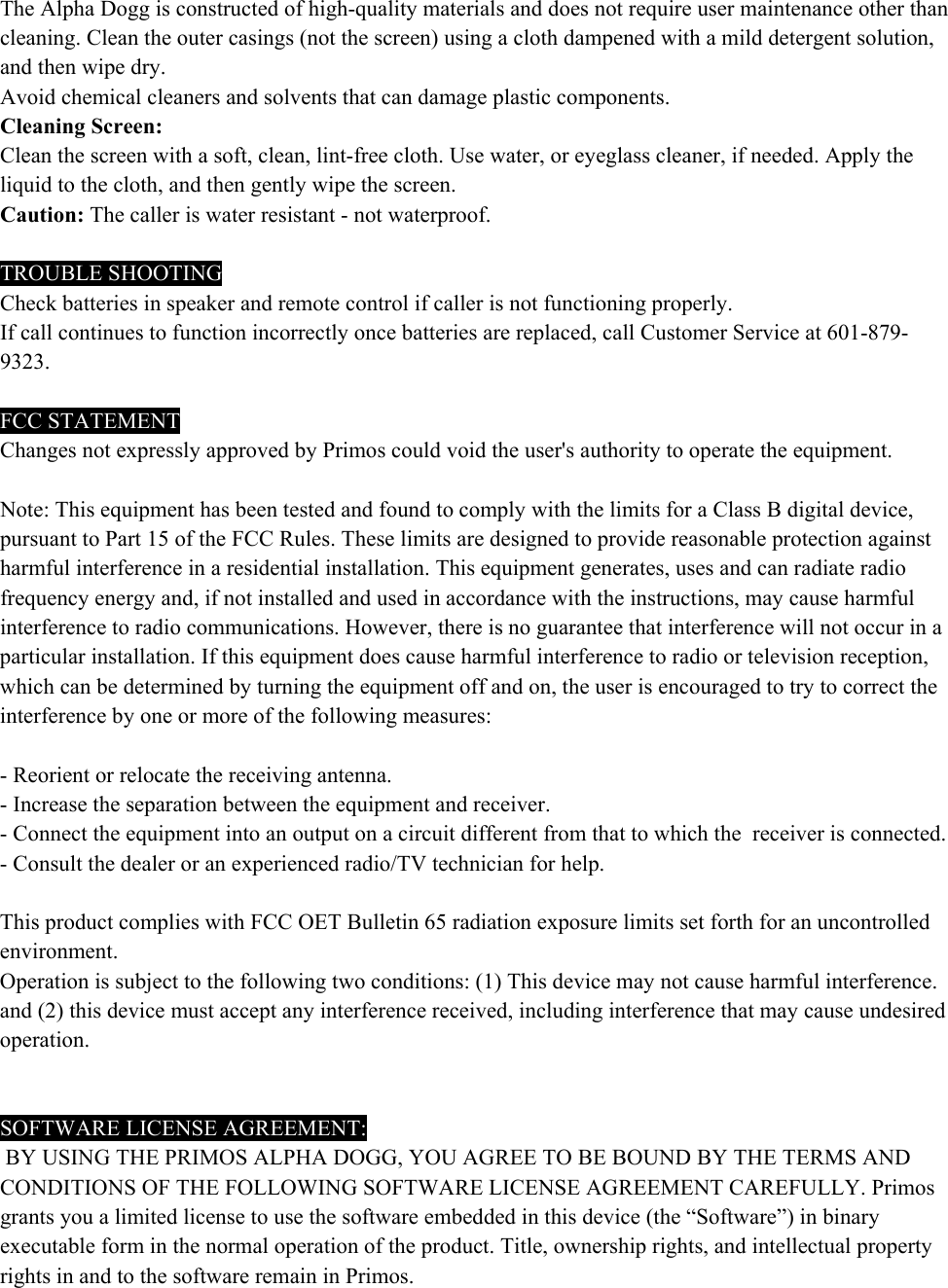 The Alpha Dogg is constructed of high-quality materials and does not require user maintenance other than cleaning. Clean the outer casings (not the screen) using a cloth dampened with a mild detergent solution, and then wipe dry.
Avoid chemical cleaners and solvents that can damage plastic components.
Cleaning Screen:
Clean the screen with a soft, clean, lint-free cloth. Use water, or eyeglass cleaner, if needed. Apply the liquid to the cloth, and then gently wipe the screen.
Caution: The caller is water resistant - not waterproof.

TROUBLE SHOOTING
Check batteries in speaker and remote control if caller is not functioning properly.
If call continues to function incorrectly once batteries are replaced, call Customer Service at 601-879-9323.

FCC STATEMENT
Changes not expressly approved by Primos could void the user's authority to operate the equipment.

Note: This equipment has been tested and found to comply with the limits for a Class B digital device, pursuant to Part 15 of the FCC Rules. These limits are designed to provide reasonable protection against harmful interference in a residential installation. This equipment generates, uses and can radiate radio frequency energy and, if not installed and used in accordance with the instructions, may cause harmful interference to radio communications. However, there is no guarantee that interference will not occur in a particular installation. If this equipment does cause harmful interference to radio or television reception, which can be determined by turning the equipment off and on, the user is encouraged to try to correct the interference by one or more of the following measures:

- Reorient or relocate the receiving antenna.
- Increase the separation between the equipment and receiver.
- Connect the equipment into an output on a circuit different from that to which the receiver is connected.
- Consult the dealer or an experienced radio/TV technician for help.

This product complies with FCC OET Bulletin 65 radiation exposure limits set forth for an uncontrolled environment.
Operation is subject to the following two conditions: (1) This device may not cause harmful interference. and (2) this device must accept any interference received, including interference that may cause undesired operation.

SOFTWARE LICENSE AGREEMENT:
BY USING THE PRIMOS ALPHA DOGG, YOU AGREE TO BE BOUND BY THE TERMS AND CONDITIONS OF THE FOLLOWING SOFTWARE LICENSE AGREEMENT CAREFULLY. Primos grants you a limited license to use the software embedded in this device (the “Software”) in binary executable form in the normal operation of the product. Title, ownership rights, and intellectual property rights in and to the software remain in Primos.